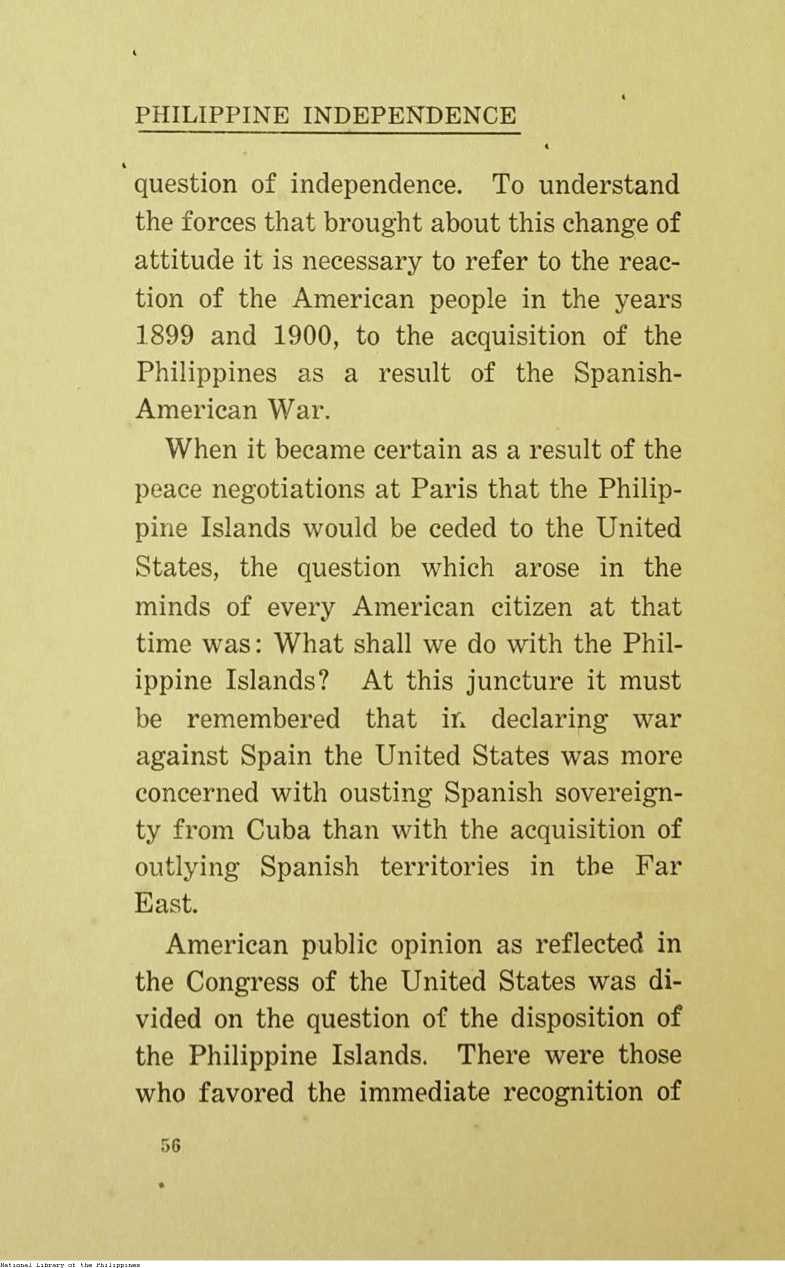 PHILIPPINE INDEPENDENCE

question of independence. To understand the forces that brought about this change of attitude it is necessary to refer to the reaction of the American people in the years 1899 and 1900, to the acquisition of the Philippines as a result of the Spanish-American War.

When it became certain as a result of the peace negotiations at Paris that the Philippine Islands would be ceded to the United States, the question which arose in the minds of every American citizen at that time was: What shall we do with the Philippine Islands? At this juncture it must be remembered that in declaring war against Spain the United States was more concerned with ousting Spanish sovereignty from Cuba than with the acquisition of outlying Spanish territories in the Far East.

American public opinion as reflected in the Congress of the United States was divided on the question of the disposition of the Philippine Islands. There were those who favored the immediate recognition of

56

National Library of the Philippines